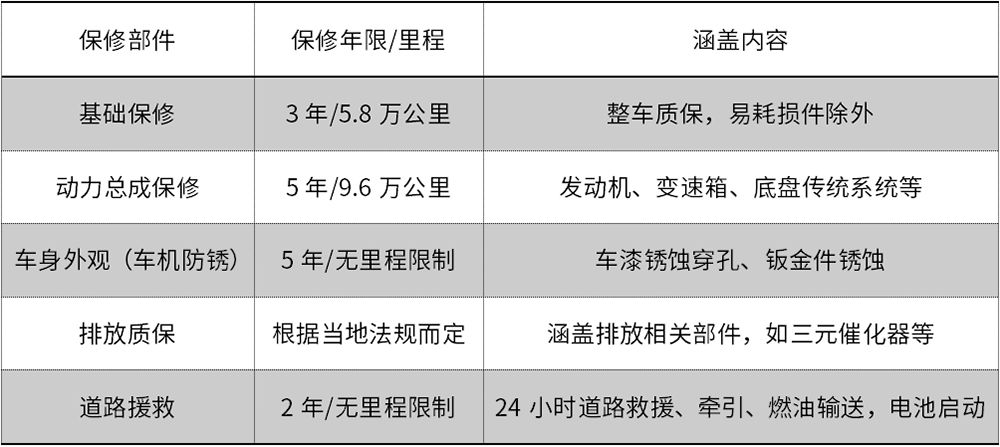 | 保修部件 | 保修年限/里程 | 涵盖内容 |
|---|---|---|
| 基础保修 | 3 年/5.8 万公里 | 整车质保，易耗损件除外 |
| 动力总成保修 | 5 年/9.6 万公里 | 发动机、变速箱、底盘传统系统等 |
| 车身外观（车机防锈） | 5 年/无里程限制 | 车漆锈蚀穿孔、钣金件锈蚀 |
| 排放质保 | 根据当地法规而定 | 涵盖排放相关部件，如三元催化器等 |
| 道路援救 | 2 年/无里程限制 | 24 小时道路救援、牵引、燃油输送，电池启动 |